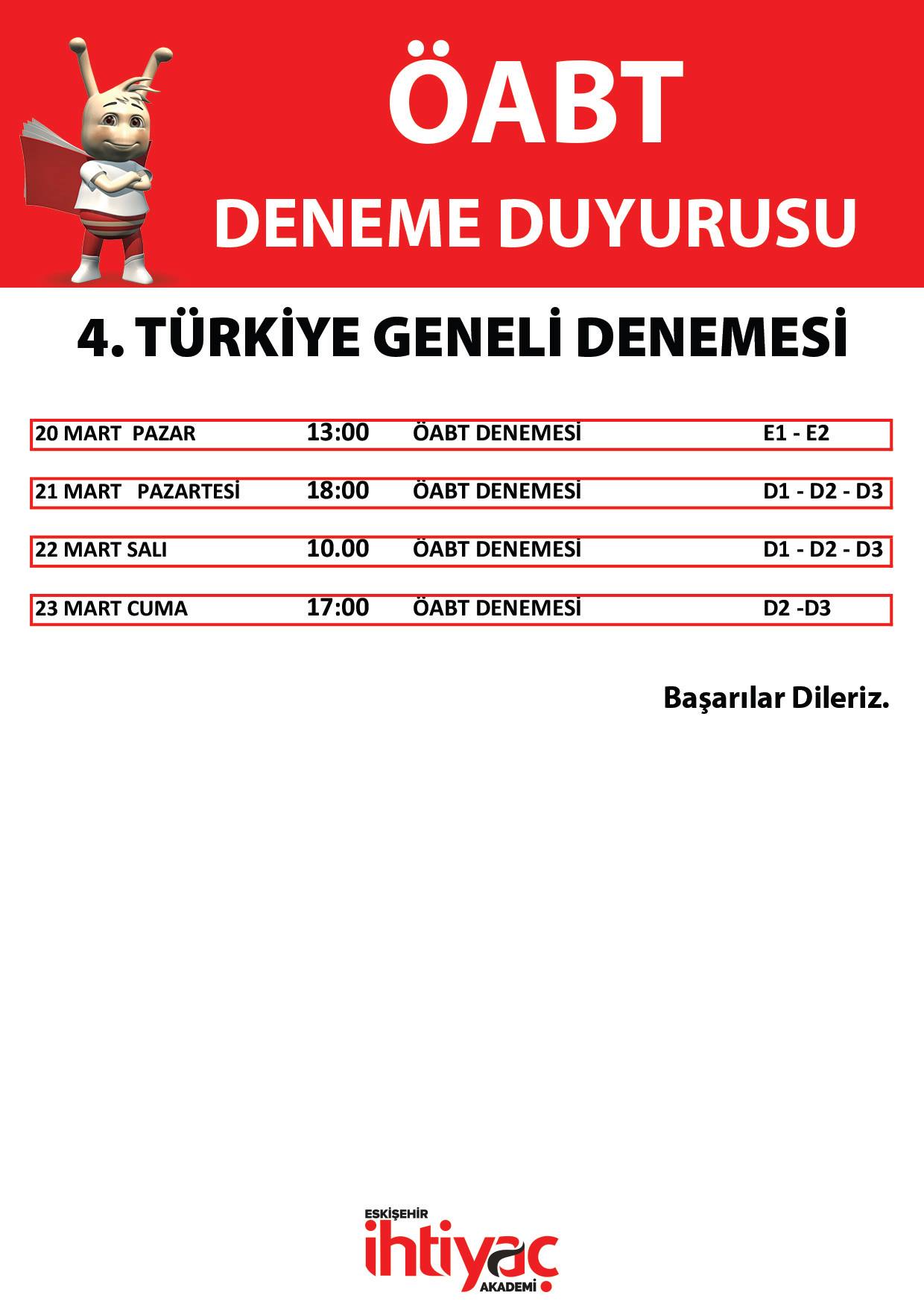 ÖABT

DENEME DUYURUSU

4. TÜRKİYE GENELİ DENEMESİ

| 20 MART PAZAR | 13:00 | ÖABT DENEMESİ | E1 - E2 |
|---|---|---|---|
| 21 MART PAZARTESİ | 18:00 | ÖABT DENEMESİ | D1 - D2 - D3 |
| 22 MART SALI | 10.00 | ÖABT DENEMESİ | D1 - D2 - D3 |
| 23 MART CUMA | 17:00 | ÖABT DENEMESİ | D2 -D3 |

Başarılar Dileriz.

ESKİŞEHİR
ihtiyaç
AKADEMİ